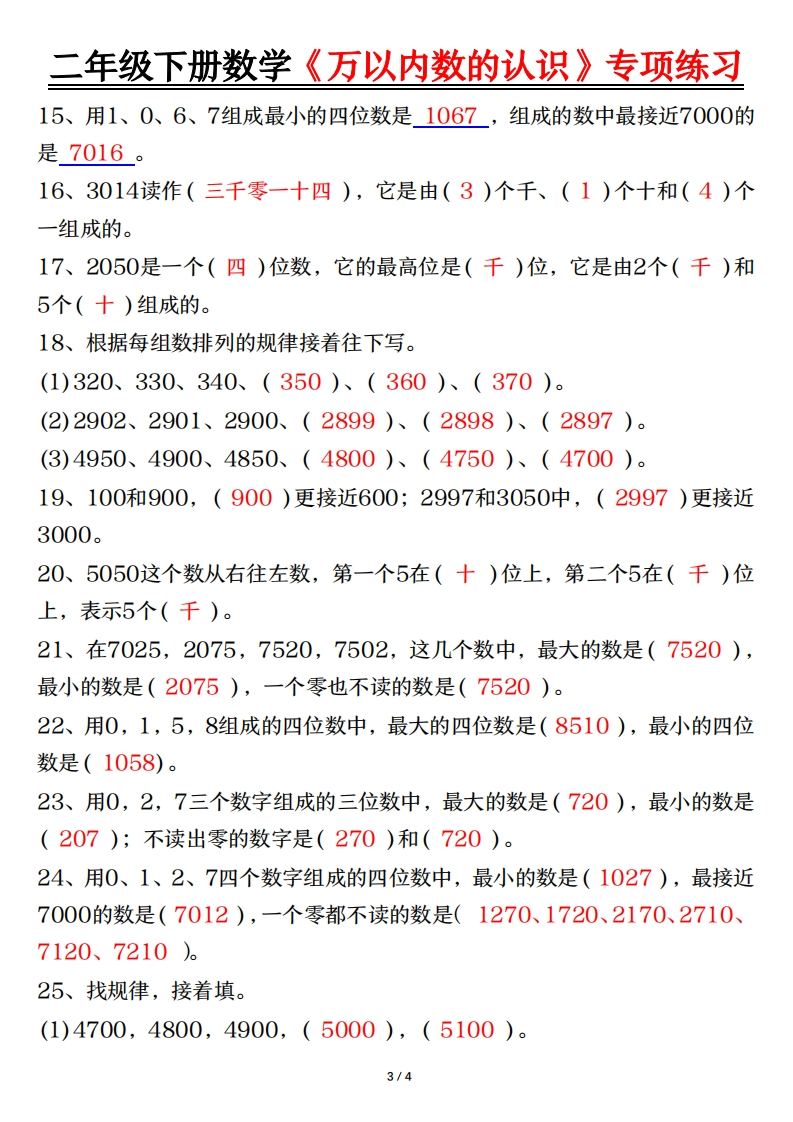 二年级下册数学《万以内数的认识》专项练习

15、用1、0、6、7组成最小的四位数是 1067 ，组成的数中最接近7000的是 7016 。

16、3014读作（ 三千零一十四 ），它是由（ 3 ）个千、（ 1 ）个十和（ 4 ）个一组成的。

17、2050是一个（ 四 ）位数，它的最高位是（ 千 ）位，它是由2个（ 千 ）和5个（ 十 ）组成的。

18、根据每组数排列的规律接着往下写。

(1)320、330、340、（ 350 ）、（ 360 ）、（ 370 ）。

(2)2902、2901、2900、（ 2899 ）、（ 2898 ）、（ 2897 ）。

(3)4950、4900、4850、（ 4800 ）、（ 4750 ）、（ 4700 ）。

19、100和900，（ 900 ）更接近600；2997和3050中，（ 2997 ）更接近3000。

20、5050这个数从右往左数，第一个5在（ 十 ）位上，第二个5在（ 千 ）位上，表示5个（ 千 ）。

21、在7025，2075，7520，7502，这几个数中，最大的数是（ 7520 ），最小的数是（ 2075 ），一个零也不读的数是（ 7520 ）。

22、用0，1，5，8组成的四位数中，最大的四位数是（ 8510 ），最小的四位数是（ 1058）。

23、用0，2，7三个数字组成的三位数中，最大的数是（ 720 ），最小的数是（ 207 ）；不读出零的数字是（ 270 ）和（ 720 ）。

24、用0、1、2、7四个数字组成的四位数中，最小的数是（ 1027 ），最接近7000的数是（ 7012 ），一个零都不读的数是（ 1270、1720、2170、2710、7120、7210 ）。

25、找规律，接着填。

(1)4700，4800，4900，（ 5000 ），（ 5100 ）。

3 / 4